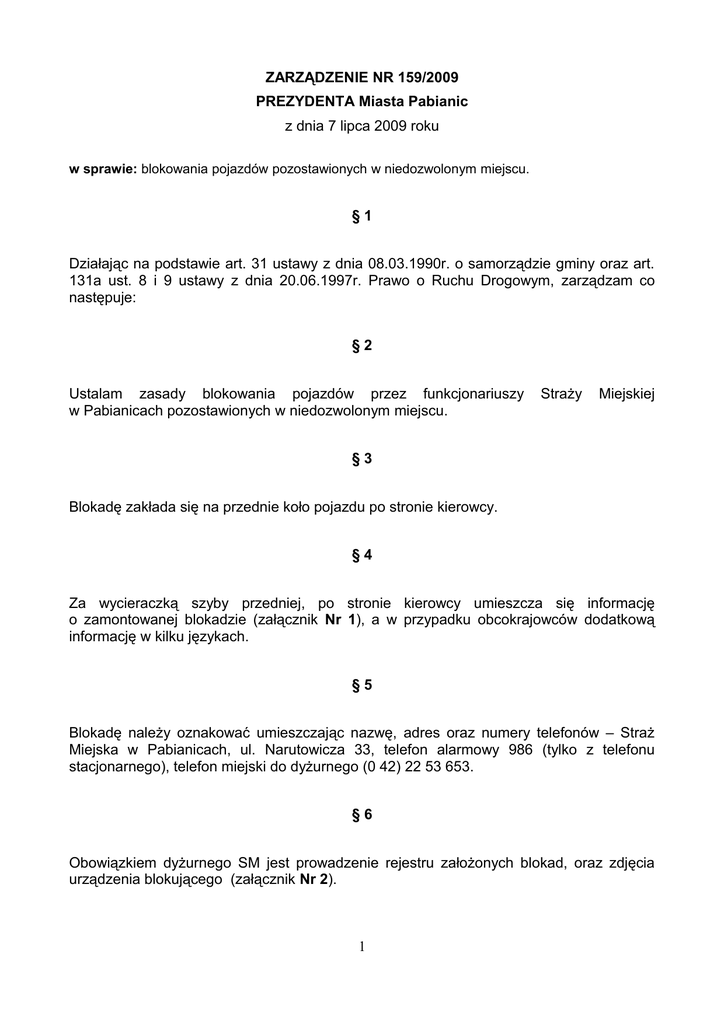 ZARZĄDZENIE NR 159/2009
PREZYDENTA Miasta Pabianic
z dnia 7 lipca 2009 roku

w sprawie: blokowania pojazdów pozostawionych w niedozwolonym miejscu.

§ 1

Działając na podstawie art. 31 ustawy z dnia 08.03.1990r. o samorządzie gminy oraz art. 131a ust. 8 i 9 ustawy z dnia 20.06.1997r. Prawo o Ruchu Drogowym, zarządzam co następuje:

§ 2

Ustalam zasady blokowania pojazdów przez funkcjonariuszy Straży Miejskiej w Pabianicach pozostawionych w niedozwolonym miejscu.

§ 3

Blokadę zakłada się na przednie koło pojazdu po stronie kierowcy.

§ 4

Za wycieraczką szyby przedniej, po stronie kierowcy umieszcza się informację o zamontowanej blokadzie (załącznik Nr 1), a w przypadku obcokrajowców dodatkową informację w kilku językach.

§ 5

Blokadę należy oznakować umieszczając nazwę, adres oraz numery telefonów – Straż Miejska w Pabianicach, ul. Narutowicza 33, telefon alarmowy 986 (tylko z telefonu stacjonarnego), telefon miejski do dyżurnego (0 42) 22 53 653.

§ 6

Obowiązkiem dyżurnego SM jest prowadzenie rejestru założonych blokad, oraz zdjęcia urządzenia blokującego (załącznik Nr 2).

1